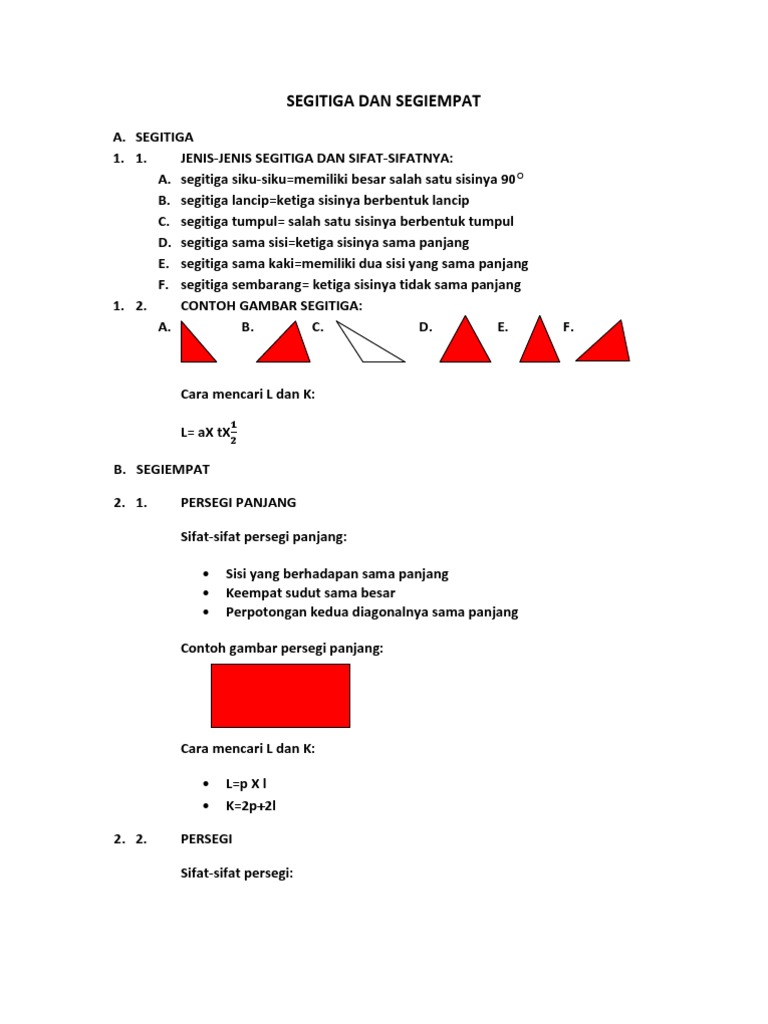 SEGITIGA DAN SEGIEMPAT

A. SEGITIGA

1. 1. JENIS-JENIS SEGITIGA DAN SIFAT-SIFATNYA:

A. segitiga siku-siku=memiliki besar salah satu sisinya $90^\circ$

B. segitiga lancip=ketiga sisinya berbentuk lancip

C. segitiga tumpul= salah satu sisinya berbentuk tumpul

D. segitiga sama sisi=ketiga sisinya sama panjang

E. segitiga sama kaki=memiliki dua sisi yang sama panjang

F. segitiga sembarang= ketiga sisinya tidak sama panjang

1. 2. CONTOH GAMBAR SEGITIGA:

A. B. C. D. E. F.

Cara mencari L dan K:

L= aX tX$\frac{1}{2}$

B. SEGIEMPAT

2. 1. PERSEGI PANJANG

Sifat-sifat persegi panjang:

• Sisi yang berhadapan sama panjang
• Keempat sudut sama besar
• Perpotongan kedua diagonalnya sama panjang

Contoh gambar persegi panjang:

Cara mencari L dan K:

• L=p X l
• K=2p+2l

2. 2. PERSEGI

Sifat-sifat persegi: